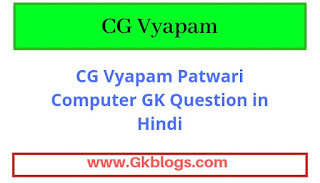 CG Vyapam

CG Vyapam Patwari Computer GK Question in Hindi

www.Gkblogs.com